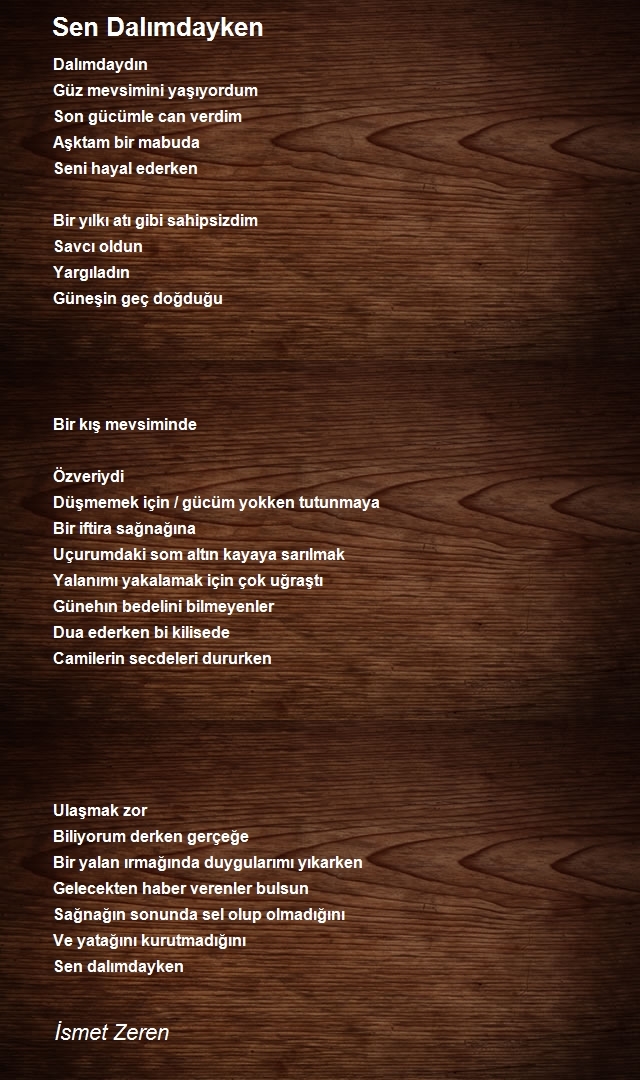 Sen Dalımdayken

Dalımdaydın
Güz mevsimini yaşıyordum
Son gücümle can verdim
Aşktam bir mabuda
Seni hayal ederken

Bir yılkı atı gibi sahipsizdim
Savcı oldun
Yargıladın
Güneşin geç doğduğu

Bir kış mevsiminde

Özveriydi
Düşmemek için / gücüm yokken tutunmaya
Bir iftira sağnağına
Uçurumdaki som altın kayaya sarılmak
Yalanımı yakalamak için çok uğraştı
Günehın bedelini bilmeyenler
Dua ederken bi kilisede
Camilerin secdeleri dururken

Ulaşmak zor
Biliyorum derken gerçeğe
Bir yalan ırmağında duygularımı yıkarken
Gelecekten haber verenler bulsun
Sağnağın sonunda sel olup olmadığını
Ve yatağını kurutmadığını
Sen dalımdayken

İsmet Zeren